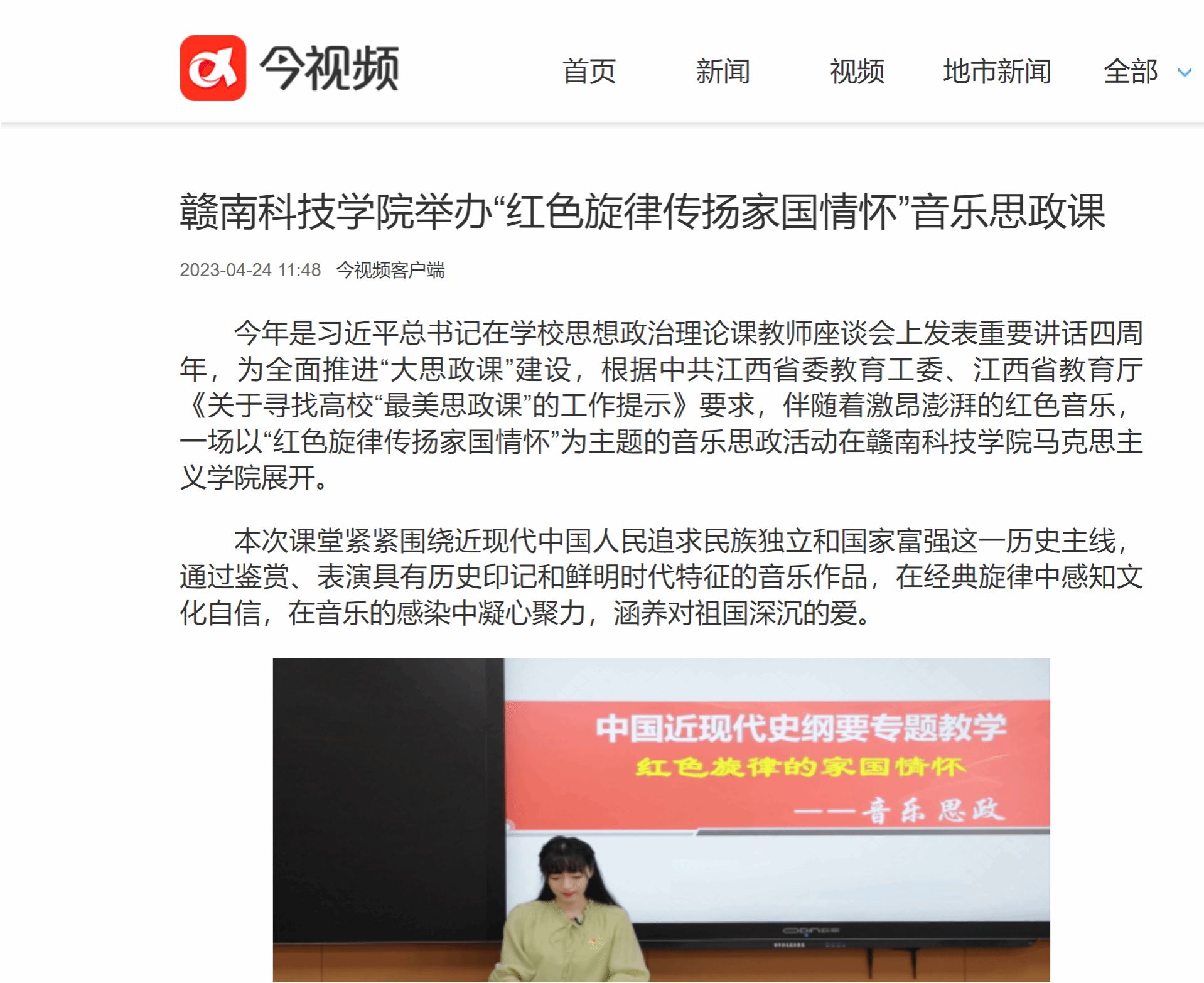 今视频

首页 新闻 视频 地市新闻 全部

赣南科技学院举办“红色旋律传扬家国情怀”音乐思政课

2023-04-24 11:48 今视频客户端

今年是习近平总书记在学校思想政治理论课教师座谈会上发表重要讲话四周年，为全面推进“大思政课”建设，根据中共江西省委教育工委、江西省教育厅《关于寻找高校“最美思政课”的工作提示》要求，伴随着激昂澎湃的红色音乐，一场以“红色旋律传扬家国情怀”为主题的音乐思政活动在赣南科技学院马克思主义学院展开。

本次课堂紧紧围绕近现代中国人民追求民族独立和国家富强这一历史主线，通过鉴赏、表演具有历史印记和鲜明时代特征的音乐作品，在经典旋律中感知文化自信，在音乐的感染中凝心聚力，涵养对祖国深沉的爱。

中国近现代史纲要专题教学
红色旋律的家国情怀
——音乐思政